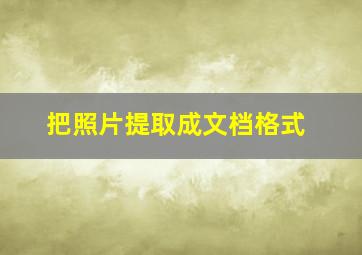 把照片提取成文档格式